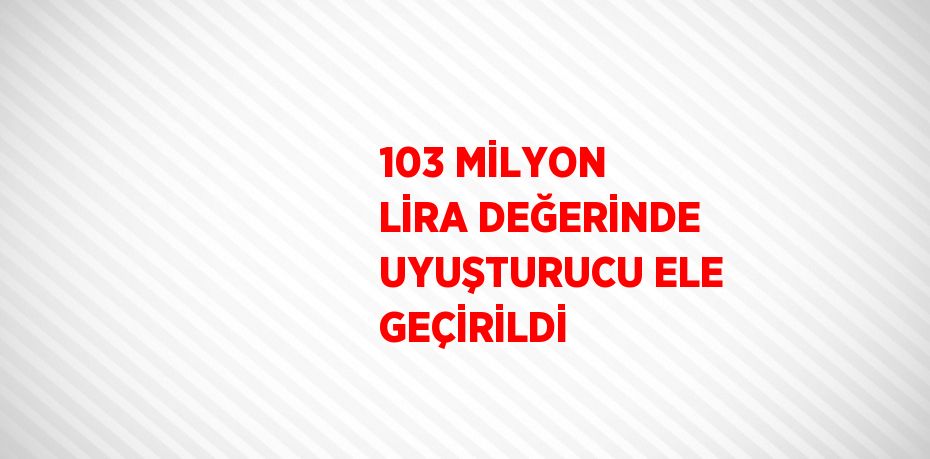 103 MİLYON LİRA DEĞERİNDE UYUŞTURUCU ELE GEÇİRİLDİ